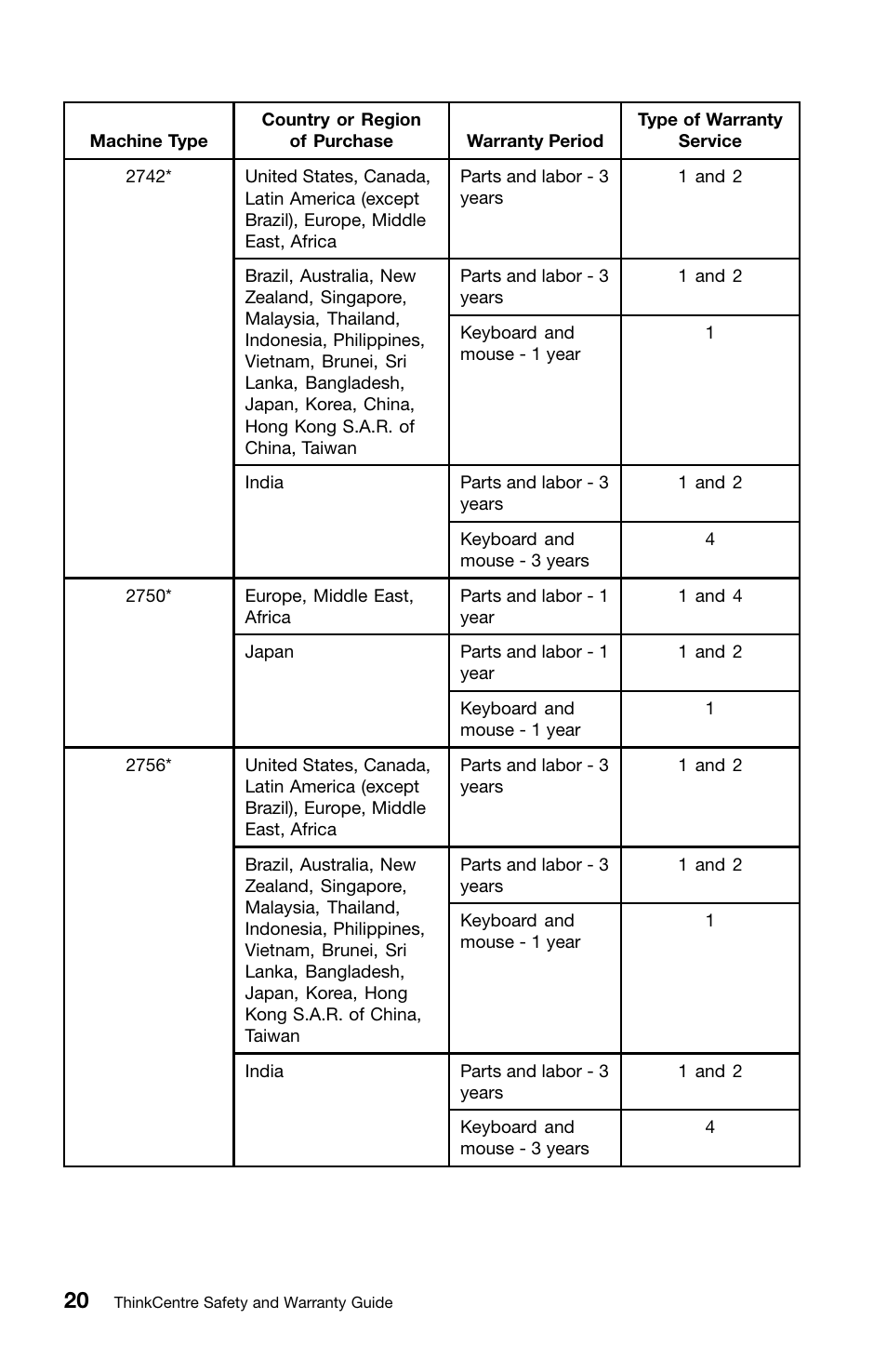 | Machine Type | Country or Region of Purchase | Warranty Period | Type of Warranty Service |
|---|---|---|---|
| 2742* | United States, Canada, Latin America (except Brazil), Europe, Middle East, Africa | Parts and labor - 3 years | 1 and 2 |
| | Brazil, Australia, New Zealand, Singapore, Malaysia, Thailand, Indonesia, Philippines, Vietnam, Brunei, Sri Lanka, Bangladesh, Japan, Korea, China, Hong Kong S.A.R. of China, Taiwan | Parts and labor - 3 years | 1 and 2 |
| | | Keyboard and mouse - 1 year | 1 |
| | India | Parts and labor - 3 years | 1 and 2 |
| | | Keyboard and mouse - 3 years | 4 |
| 2750* | Europe, Middle East, Africa | Parts and labor - 1 year | 1 and 4 |
| | Japan | Parts and labor - 1 year | 1 and 2 |
| | | Keyboard and mouse - 1 year | 1 |
| 2756* | United States, Canada, Latin America (except Brazil), Europe, Middle East, Africa | Parts and labor - 3 years | 1 and 2 |
| | Brazil, Australia, New Zealand, Singapore, Malaysia, Thailand, Indonesia, Philippines, Vietnam, Brunei, Sri Lanka, Bangladesh, Japan, Korea, Hong Kong S.A.R. of China, Taiwan | Parts and labor - 3 years | 1 and 2 |
| | | Keyboard and mouse - 1 year | 1 |
| | India | Parts and labor - 3 years | 1 and 2 |
| | | Keyboard and mouse - 3 years | 4 |

20 ThinkCentre Safety and Warranty Guide